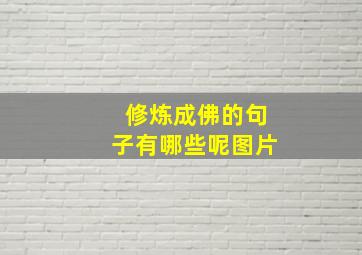 修炼成佛的句子有哪些呢图片